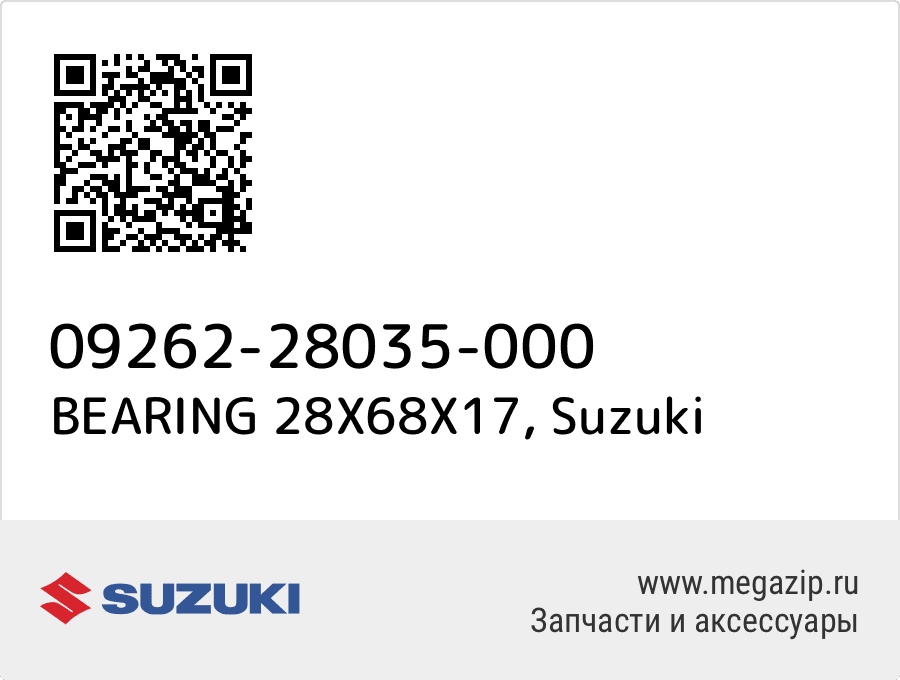 09262-28035-000
BEARING 28X68X17, Suzuki

SUZUKI

www.megazip.ru
Запчасти и аксессуары